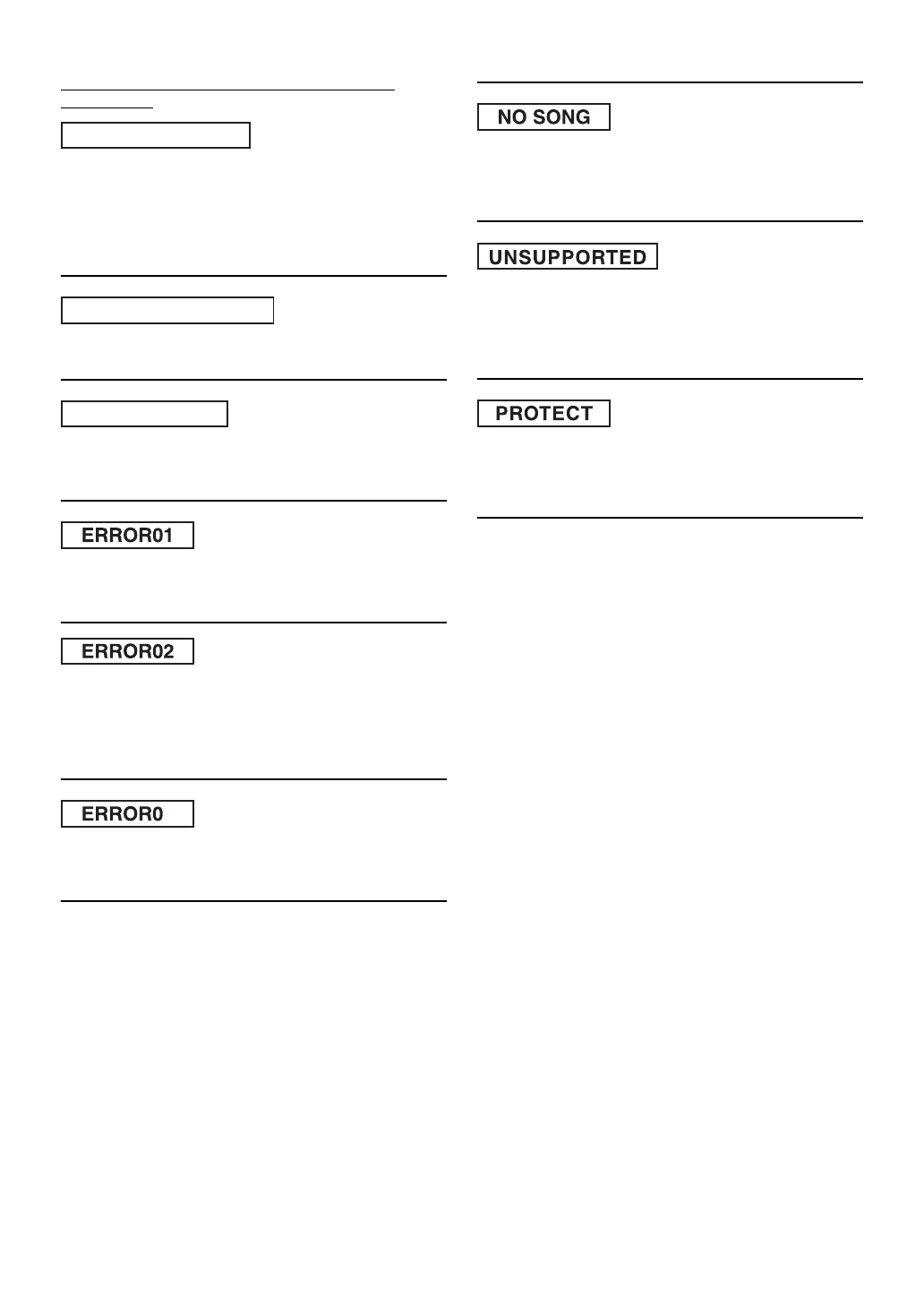 ERROR01

ERROR02

ERROR0

NO SONG

UNSUPPORTED

PROTECT